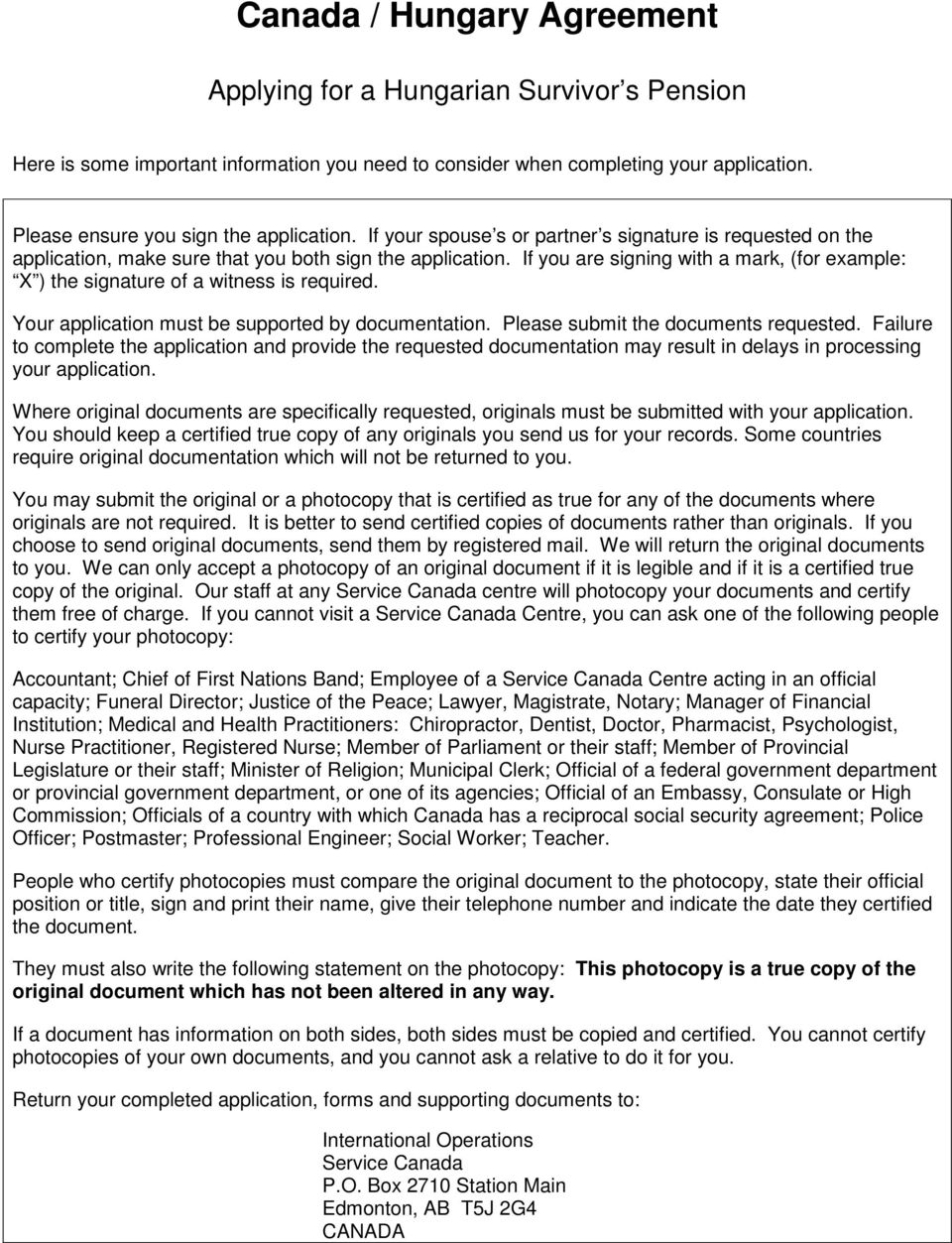 Canada / Hungary Agreement

Applying for a Hungarian Survivor s Pension

Here is some important information you need to consider when completing your application.

Please ensure you sign the application. If your spouse s or partner s signature is requested on the application, make sure that you both sign the application. If you are signing with a mark, (for example: X ) the signature of a witness is required.

Your application must be supported by documentation. Please submit the documents requested. Failure to complete the application and provide the requested documentation may result in delays in processing your application.

Where original documents are specifically requested, originals must be submitted with your application. You should keep a certified true copy of any originals you send us for your records. Some countries require original documentation which will not be returned to you.

You may submit the original or a photocopy that is certified as true for any of the documents where originals are not required. It is better to send certified copies of documents rather than originals. If you choose to send original documents, send them by registered mail. We will return the original documents to you. We can only accept a photocopy of an original document if it is legible and if it is a certified true copy of the original. Our staff at any Service Canada centre will photocopy your documents and certify them free of charge. If you cannot visit a Service Canada Centre, you can ask one of the following people to certify your photocopy:

Accountant; Chief of First Nations Band; Employee of a Service Canada Centre acting in an official capacity; Funeral Director; Justice of the Peace; Lawyer, Magistrate, Notary; Manager of Financial Institution; Medical and Health Practitioners: Chiropractor, Dentist, Doctor, Pharmacist, Psychologist, Nurse Practitioner, Registered Nurse; Member of Parliament or their staff; Member of Provincial Legislature or their staff; Minister of Religion; Municipal Clerk; Official of a federal government department or provincial government department, or one of its agencies; Official of an Embassy, Consulate or High Commission; Officials of a country with which Canada has a reciprocal social security agreement; Police Officer; Postmaster; Professional Engineer; Social Worker; Teacher.

People who certify photocopies must compare the original document to the photocopy, state their official position or title, sign and print their name, give their telephone number and indicate the date they certified the document.

They must also write the following statement on the photocopy: This photocopy is a true copy of the original document which has not been altered in any way.

If a document has information on both sides, both sides must be copied and certified. You cannot certify photocopies of your own documents, and you cannot ask a relative to do it for you.

Return your completed application, forms and supporting documents to:

International Operations
Service Canada
P.O. Box 2710 Station Main
Edmonton, AB T5J 2G4
CANADA